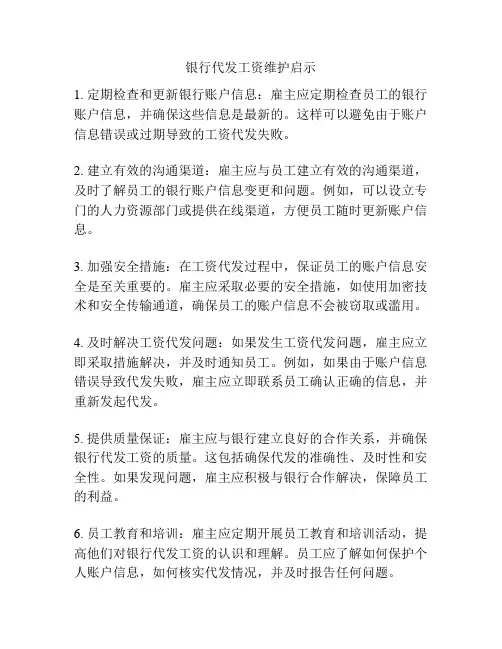 银行代发工资维护启示

1. 定期检查和更新银行账户信息：雇主应定期检查员工的银行账户信息，并确保这些信息是最新的。这样可以避免由于账户信息错误或过期导致的工资代发失败。

2. 建立有效的沟通渠道：雇主应与员工建立有效的沟通渠道，及时了解员工的银行账户信息变更和问题。例如，可以设立专门的人力资源部门或提供在线渠道，方便员工随时更新账户信息。

3. 加强安全措施：在工资代发过程中，保证员工的账户信息安全是至关重要的。雇主应采取必要的安全措施，如使用加密技术和安全传输通道，确保员工的账户信息不会被窃取或滥用。

4. 及时解决工资代发问题：如果发生工资代发问题，雇主应立即采取措施解决，并及时通知员工。例如，如果由于账户信息错误导致代发失败，雇主应立即联系员工确认正确的信息，并重新发起代发。

5. 提供质量保证：雇主应与银行建立良好的合作关系，并确保银行代发工资的质量。这包括确保代发的准确性、及时性和安全性。如果发现问题，雇主应积极与银行合作解决，保障员工的利益。

6. 员工教育和培训：雇主应定期开展员工教育和培训活动，提高他们对银行代发工资的认识和理解。员工应了解如何保护个人账户信息，如何核实代发情况，并及时报告任何问题。